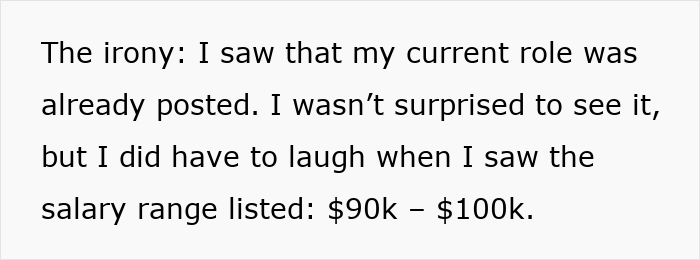 The irony: I saw that my current role was already posted. I wasn’t surprised to see it, but I did have to laugh when I saw the salary range listed: \$90k – \$100k.